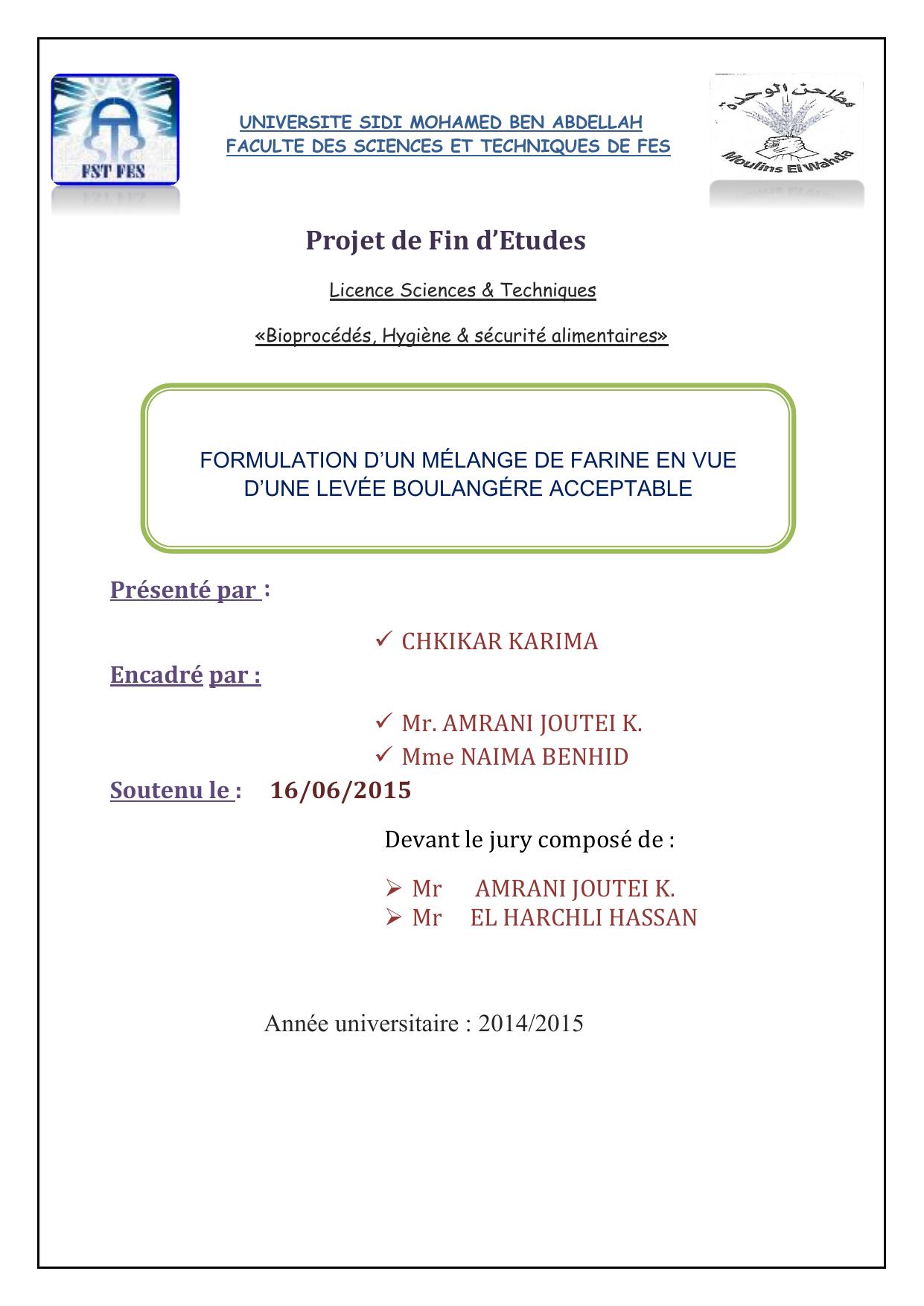 FST FES

UNIVERSITE SIDI MOHAMED BEN ABDELLAH
FACULTE DES SCIENCES ET TECHNIQUES DE FES

مطاحن الوحدة
Moulins El Wahda

Projet de Fin d'Etudes

Licence Sciences & Techniques

«Bioprocédés, Hygiène & sécurité alimentaires»

FORMULATION D'UN MÉLANGE DE FARINE EN VUE D'UNE LEVÉE BOULANGÉRE ACCEPTABLE

Présenté par :

✓ CHKIKAR KARIMA

Encadré par :

✓ Mr. AMRANI JOUTEI K.
✓ Mme NAIMA BENHID

Soutenu le : 16/06/2015

Devant le jury composé de :

➢ Mr AMRANI JOUTEI K.
➢ Mr EL HARCHLI HASSAN

Année universitaire : 2014/2015